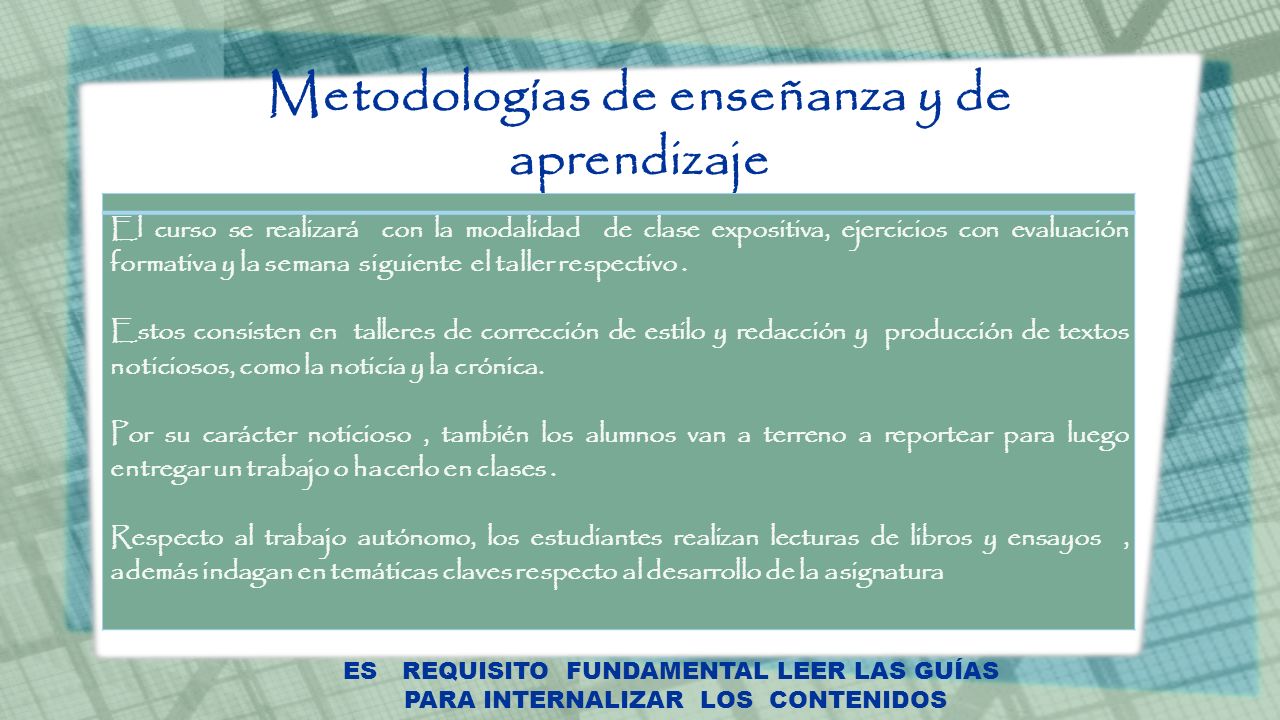 Metodologías de enseñanza y de aprendizaje

El curso se realizará con la modalidad de clase expositiva, ejercicios con evaluación formativa y la semana siguiente el taller respectivo .

Estos consisten en talleres de corrección de estilo y redacción y producción de textos noticiosos, como la noticia y la crónica.

Por su carácter noticioso , también los alumnos van a terreno a reportear para luego entregar un trabajo o hacerlo en clases .

Respecto al trabajo autónomo, los estudiantes realizan lecturas de libros y ensayos , además indagan en temáticas claves respecto al desarrollo de la asignatura

ES REQUISITO FUNDAMENTAL LEER LAS GUÍAS PARA INTERNALIZAR LOS CONTENIDOS